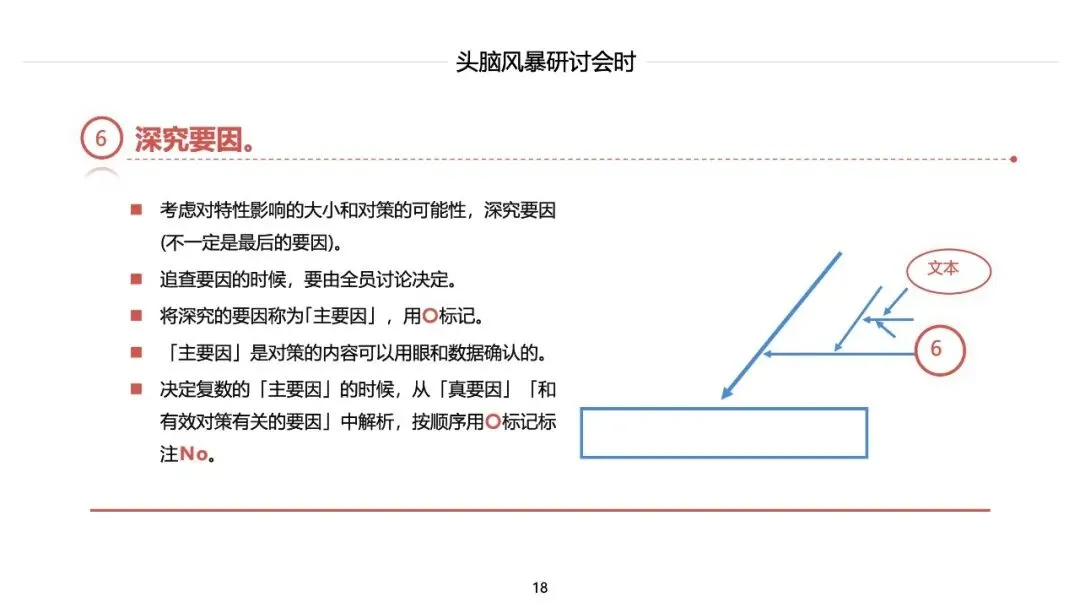 头脑风暴研讨会时

6 深究要因。

■ 考虑对特性影响的大小和对策的可能性，深究要因(不一定是最后的要因)。

■ 追查要因的时候，要由全员讨论决定。

■ 将深究的要因称为「主要因」，用○标记。

■ 「主要因」是对策的内容可以用眼和数据确认的。

■ 决定复数的「主要因」的时候，从「真要因」「和有效对策有关的要因」中解析，按顺序用○标记标注No。

文本

6

18